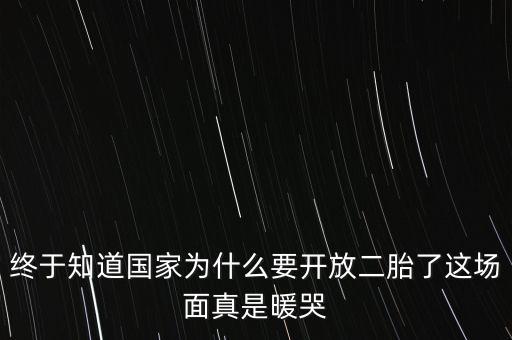 终于知道国家为什么要开放二胎了这场面真是暖哭